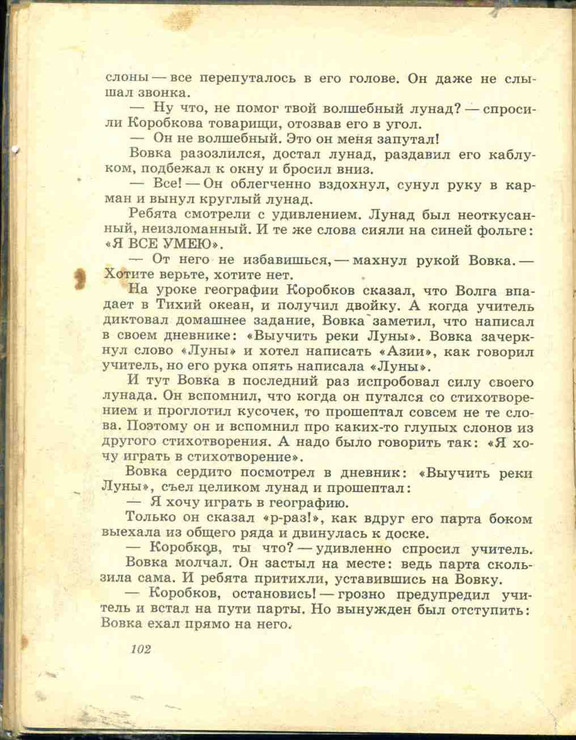 слоны — все перепуталось в его голове. Он даже не слышал звонка.

— Ну что, не помог твой волшебный лунад? — спросили Коробкова товарищи, отозвав его в угол.

— Он не волшебный. Это он меня запутал!

Вовка разозлился, достал лунад, раздавил его каблуком, подбежал к окну и бросил вниз.

— Все! — Он облегченно вздохнул, сунул руку в карман и вынул круглый лунад.

Ребята смотрели с удивлением. Лунад был неоткусанный, неизломанный. И те же слова сияли на синей фольге: «Я ВСЕ УМЕЮ».

— От него не избавишься, — махнул рукой Вовка. — Хотите верьте, хотите нет.

На уроке географии Коробков сказал, что Волга впадает в Тихий океан, и получил двойку. А когда учитель диктовал домашнее задание, Вовка заметил, что написал в своем дневнике: «Выучить реки Луны». Вовка зачеркнул слово «Луны» и хотел написать «Азии», как говорил учитель, но его рука опять написала «Луны».

И тут Вовка в последний раз испробовал силу своего лунада. Он вспомнил, что когда он путался со стихотворением и проглотил кусочек, то прошептал совсем не те слова. Поэтому он и вспомнил про каких-то глупых слонов из другого стихотворения. А надо было говорить так: «Я хочу играть в стихотворение».

Вовка сердито посмотрел в дневник: «Выучить реки Луны», съел целиком лунад и прошептал:

— Я хочу играть в географию.

Только он сказал «р-раз!», как вдруг его парта боком выехала из общего ряда и двинулась к доске.

— Коробков, ты что? — удивленно спросил учитель.

Вовка молчал. Он застыл на месте: ведь парта скользила сама. И ребята притихли, уставившись на Вовку.

— Коробков, остановись! — грозно предупредил учитель и встал на пути парты. Но вынужден был отступить: Вовка ехал прямо на него.

102